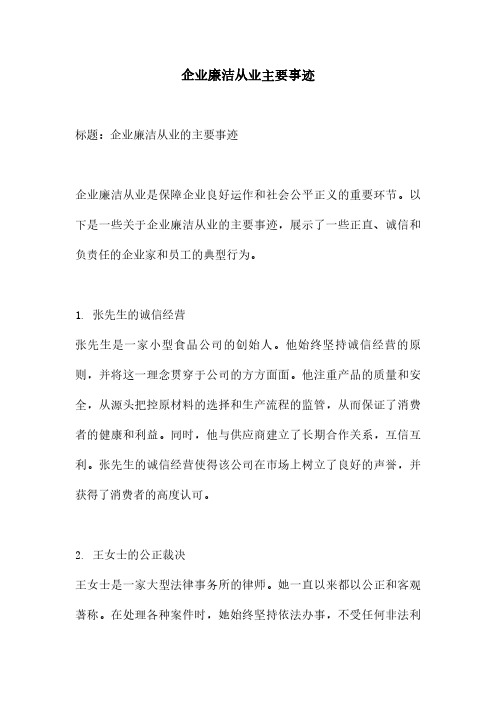 企业廉洁从业主要事迹

标题：企业廉洁从业的主要事迹

企业廉洁从业是保障企业良好运作和社会公平正义的重要环节。以下是一些关于企业廉洁从业的主要事迹，展示了一些正直、诚信和负责任的企业家和员工的典型行为。

1. 张先生的诚信经营

张先生是一家小型食品公司的创始人。他始终坚持诚信经营的原则，并将这一理念贯穿于公司的方方面面。他注重产品的质量和安全，从源头把控原材料的选择和生产流程的监管，从而保证了消费者的健康和利益。同时，他与供应商建立了长期合作关系，互信互利。张先生的诚信经营使得该公司在市场上树立了良好的声誉，并获得了消费者的高度认可。

2. 王女士的公正裁决

王女士是一家大型法律事务所的律师。她一直以来都以公正和客观著称。在处理各种案件时，她始终坚持依法办事，不受任何非法利